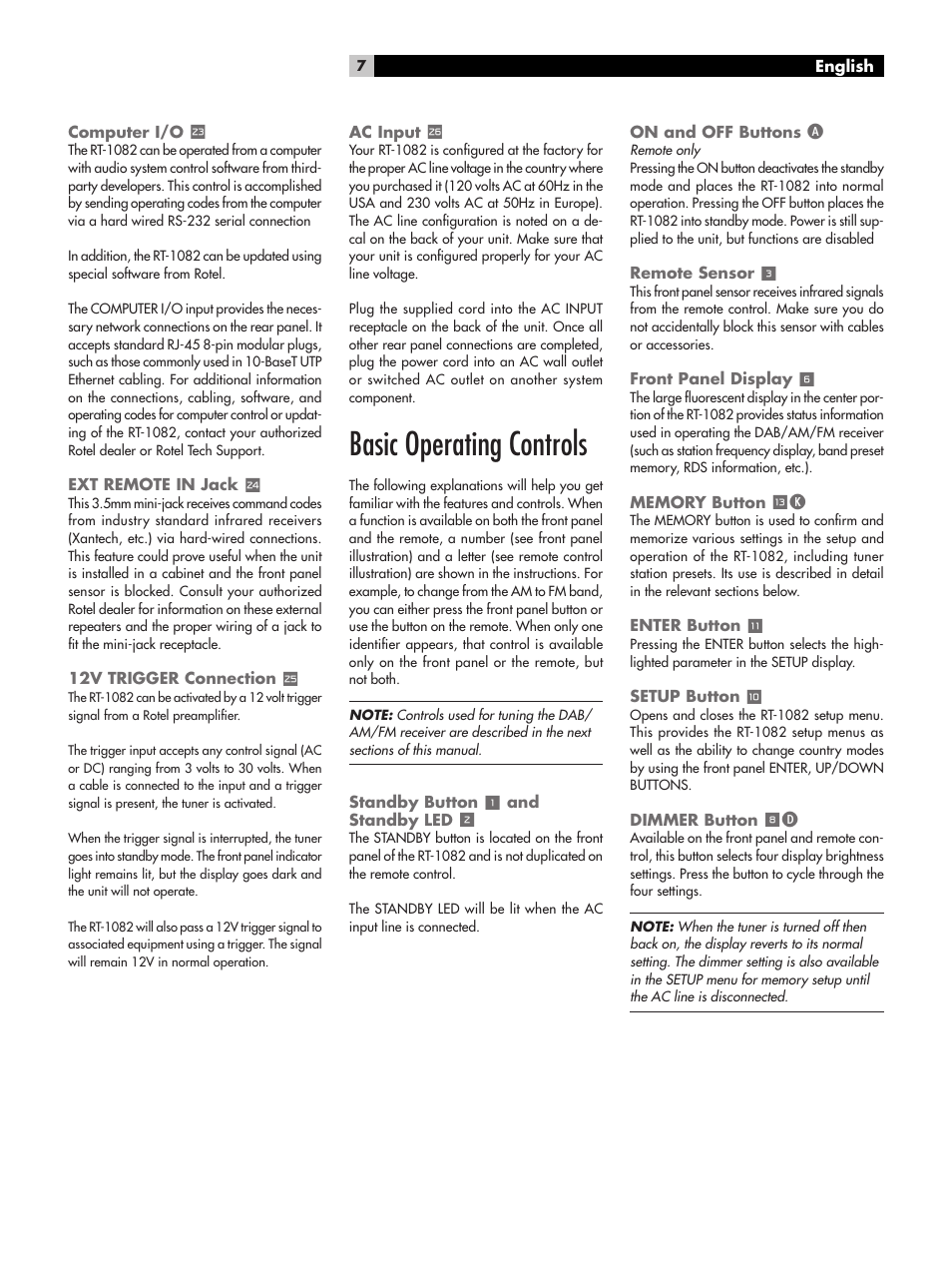 7 English

Computer I/O 23
The RT-1082 can be operated from a computer with audio system control software from third-party developers. This control is accomplished by sending operating codes from the computer via a hard wired RS-232 serial connection

In addition, the RT-1082 can be updated using special software from Rotel.

The COMPUTER I/O input provides the necessary network connections on the rear panel. It accepts standard RJ-45 8-pin modular plugs, such as those commonly used in 10-BaseT UTP Ethernet cabling. For additional information on the connections, cabling, software, and operating codes for computer control or updating of the RT-1082, contact your authorized Rotel dealer or Rotel Tech Support.

EXT REMOTE IN Jack 24
This 3.5mm mini-jack receives command codes from industry standard infrared receivers (Xantech, etc.) via hard-wired connections. This feature could prove useful when the unit is installed in a cabinet and the front panel sensor is blocked. Consult your authorized Rotel dealer for information on these external repeaters and the proper wiring of a jack to fit the mini-jack receptacle.

12V TRIGGER Connection 25
The RT-1082 can be activated by a 12 volt trigger signal from a Rotel preamplifier.

The trigger input accepts any control signal (AC or DC) ranging from 3 volts to 30 volts. When a cable is connected to the input and a trigger signal is present, the tuner is activated.

When the trigger signal is interrupted, the tuner goes into standby mode. The front panel indicator light remains lit, but the display goes dark and the unit will not operate.

The RT-1082 will also pass a 12V trigger signal to associated equipment using a trigger. The signal will remain 12V in normal operation.

AC Input 26
Your RT-1082 is configured at the factory for the proper AC line voltage in the country where you purchased it (120 volts AC at 60Hz in the USA and 230 volts AC at 50Hz in Europe). The AC line configuration is noted on a decal on the back of your unit. Make sure that your unit is configured properly for your AC line voltage.

Plug the supplied cord into the AC INPUT receptacle on the back of the unit. Once all other rear panel connections are completed, plug the power cord into an AC wall outlet or switched AC outlet on another system component.

Basic Operating Controls

The following explanations will help you get familiar with the features and controls. When a function is available on both the front panel and the remote, a number (see front panel illustration) and a letter (see remote control illustration) are shown in the instructions. For example, to change from the AM to FM band, you can either press the front panel button or use the button on the remote. When only one identifier appears, that control is available only on the front panel or the remote, but not both.

NOTE: Controls used for tuning the DAB/AM/FM receiver are described in the next sections of this manual.

Standby Button 1 and Standby LED 2
The STANDBY button is located on the front panel of the RT-1082 and is not duplicated on the remote control.

The STANDBY LED will be lit when the AC input line is connected.

ON and OFF Buttons A
Remote only
Pressing the ON button deactivates the standby mode and places the RT-1082 into normal operation. Pressing the OFF button places the RT-1082 into standby mode. Power is still supplied to the unit, but functions are disabled

Remote Sensor 3
This front panel sensor receives infrared signals from the remote control. Make sure you do not accidentally block this sensor with cables or accessories.

Front Panel Display 6
The large fluorescent display in the center portion of the RT-1082 provides status information used in operating the DAB/AM/FM receiver (such as station frequency display, band preset memory, RDS information, etc.).

MEMORY Button 13 K
The MEMORY button is used to confirm and memorize various settings in the setup and operation of the RT-1082, including tuner station presets. Its use is described in detail in the relevant sections below.

ENTER Button 11
Pressing the ENTER button selects the highlighted parameter in the SETUP display.

SETUP Button 10
Opens and closes the RT-1082 setup menu. This provides the RT-1082 setup menus as well as the ability to change country modes by using the front panel ENTER, UP/DOWN BUTTONS.

DIMMER Button 8 D
Available on the front panel and remote control, this button selects four display brightness settings. Press the button to cycle through the four settings.

NOTE: When the tuner is turned off then back on, the display reverts to its normal setting. The dimmer setting is also available in the SETUP menu for memory setup until the AC line is disconnected.